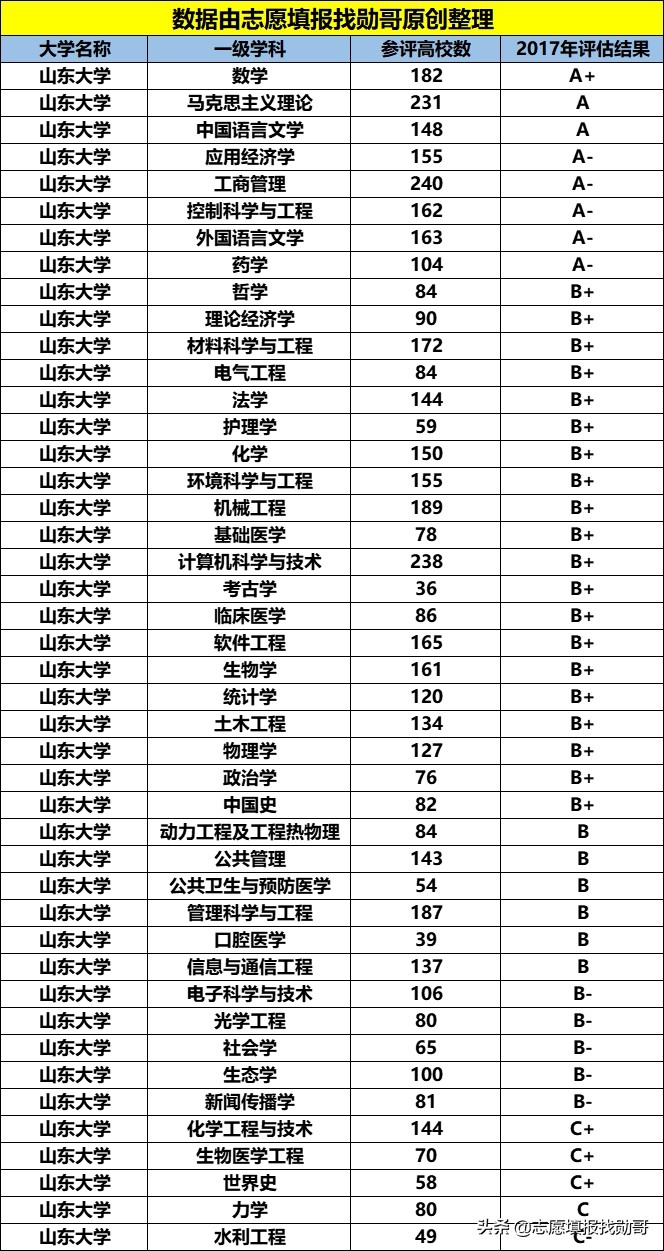 数据由志愿填报找勋哥原创整理

| 大学名称 | 一级学科 | 参评高校数 | 2017年评估结果 |
|---|---|---|---|
| 山东大学 | 数学 | 182 | A+ |
| 山东大学 | 马克思主义理论 | 231 | A |
| 山东大学 | 中国语言文学 | 148 | A |
| 山东大学 | 应用经济学 | 155 | A- |
| 山东大学 | 工商管理 | 240 | A- |
| 山东大学 | 控制科学与工程 | 162 | A- |
| 山东大学 | 外国语言文学 | 163 | A- |
| 山东大学 | 药学 | 104 | A- |
| 山东大学 | 哲学 | 84 | B+ |
| 山东大学 | 理论经济学 | 90 | B+ |
| 山东大学 | 材料科学与工程 | 172 | B+ |
| 山东大学 | 电气工程 | 84 | B+ |
| 山东大学 | 法学 | 144 | B+ |
| 山东大学 | 护理学 | 59 | B+ |
| 山东大学 | 化学 | 150 | B+ |
| 山东大学 | 环境科学与工程 | 155 | B+ |
| 山东大学 | 机械工程 | 189 | B+ |
| 山东大学 | 基础医学 | 78 | B+ |
| 山东大学 | 计算机科学与技术 | 238 | B+ |
| 山东大学 | 考古学 | 36 | B+ |
| 山东大学 | 临床医学 | 86 | B+ |
| 山东大学 | 软件工程 | 165 | B+ |
| 山东大学 | 生物学 | 161 | B+ |
| 山东大学 | 统计学 | 120 | B+ |
| 山东大学 | 土木工程 | 134 | B+ |
| 山东大学 | 物理学 | 127 | B+ |
| 山东大学 | 政治学 | 76 | B+ |
| 山东大学 | 中国史 | 82 | B+ |
| 山东大学 | 动力工程及工程热物理 | 84 | B |
| 山东大学 | 公共管理 | 143 | B |
| 山东大学 | 公共卫生与预防医学 | 54 | B |
| 山东大学 | 管理科学与工程 | 187 | B |
| 山东大学 | 口腔医学 | 39 | B |
| 山东大学 | 信息与通信工程 | 137 | B |
| 山东大学 | 电子科学与技术 | 106 | B- |
| 山东大学 | 光学工程 | 80 | B- |
| 山东大学 | 社会学 | 65 | B- |
| 山东大学 | 生态学 | 100 | B- |
| 山东大学 | 新闻传播学 | 81 | B- |
| 山东大学 | 化学工程与技术 | 144 | C+ |
| 山东大学 | 生物医学工程 | 70 | C+ |
| 山东大学 | 世界史 | 58 | C+ |
| 山东大学 | 力学 | 80 | C |
| 山东大学 | 水利工程 | 49 | C |

头条 @志愿填报找勋哥